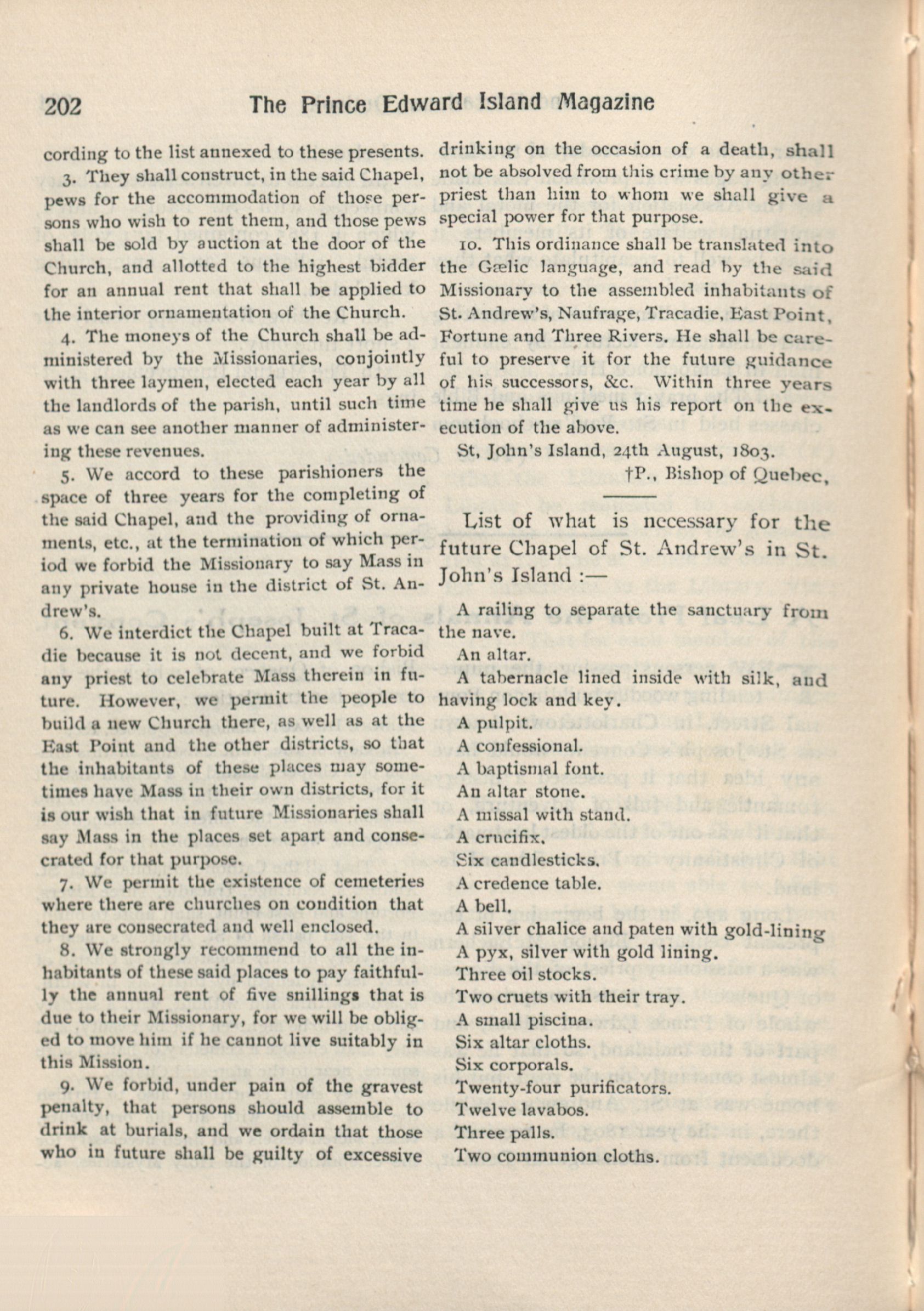 202 The Prince Edward Island Magazine

cording to the list annexed to these presents.

3. They shall construct, in the said Chapel, pews for the accommodation of those persons who wish to rent them, and those pews shall be sold by auction at the door of the Church, and allotted to the highest bidder for an annual rent that shall be applied to the interior ornamentation of the Church.

4. The moneys of the Church shall be administered by the Missionaries, conjointly with three laymen, elected each year by all the landlords of the parish, until such time as we can see another manner of administering these revenues.

5. We accord to these parishioners the space of three years for the completing of the said Chapel, and the providing of ornaments, etc., at the termination of which period we forbid the Missionary to say Mass in any private house in the district of St. Andrew's.

6. We interdict the Chapel built at Tracadie because it is not decent, and we forbid any priest to celebrate Mass therein in future. However, we permit the people to build a new Church there, as well as at the East Point and the other districts, so that the inhabitants of these places may sometimes have Mass in their own districts, for it is our wish that in future Missionaries shall say Mass in the places set apart and consecrated for that purpose.

7. We permit the existence of cemeteries where there are churches on condition that they are consecrated and well enclosed.

8. We strongly recommend to all the inhabitants of these said places to pay faithfully the annual rent of five snillings that is due to their Missionary, for we will be obliged to move him if he cannot live suitably in this Mission.

9. We forbid, under pain of the gravest penalty, that persons should assemble to drink at burials, and we ordain that those who in future shall be guilty of excessive drinking on the occasion of a death, shall not be absolved from this crime by any other priest than him to whom we shall give a special power for that purpose.

10. This ordinance shall be translated into the Gælic language, and read by the said Missionary to the assembled inhabitants of St. Andrew's, Naufrage, Tracadie, East Point, Fortune and Three Rivers. He shall be careful to preserve it for the future guidance of his successors, &c. Within three years time he shall give us his report on the execution of the above.

St, John's Island, 24th August, 1803.
†P., Bishop of Quebec,

List of what is necessary for the future Chapel of St. Andrew's in St. John's Island :—

A railing to separate the sanctuary from the nave.
An altar.
A tabernacle lined inside with silk, and having lock and key.
A pulpit.
A confessional.
A baptismal font.
An altar stone.
A missal with stand.
A crucifix.
Six candlesticks.
A credence table.
A bell.
A silver chalice and paten with gold-lining
A pyx, silver with gold lining.
Three oil stocks.
Two cruets with their tray.
A small piscina.
Six altar cloths.
Six corporals.
Twenty-four purificators.
Twelve lavabos.
Three palls.
Two communion cloths.